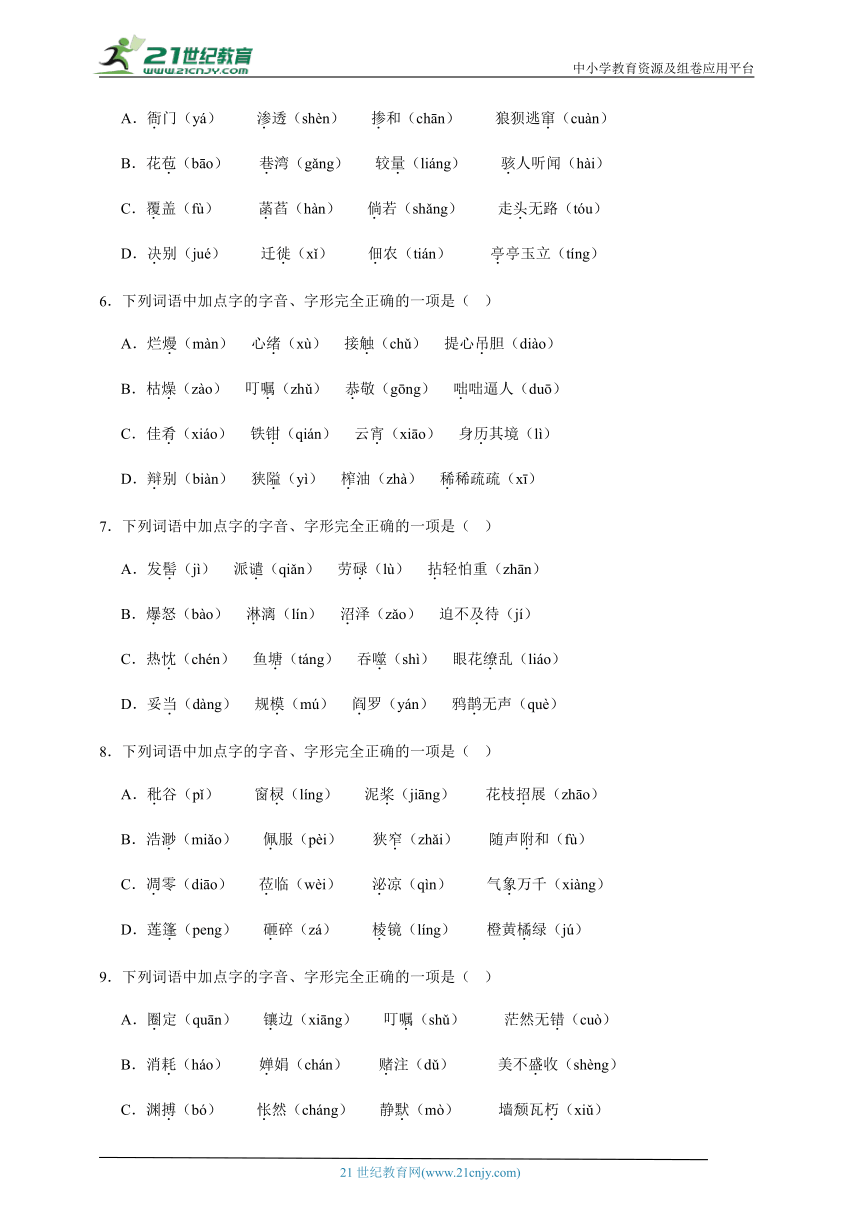 21世纪教育 www.21cnjy.com

中小学教育资源及组卷应用平台

A．衙门（yá）　渗透（shèn）　掺和（chān）　狼狈逃窜（cuàn）

B．花苞（bāo）　巷湾（gǎng）　较量（liáng）　骇人听闻（hài）

C．覆盖（fù）　菡萏（hàn）　倘若（shǎng）　走头无路（tóu）

D．决别（jué）　迁徙（xǐ）　佃农（tián）　亭亭玉立（tíng）

6．下列词语中加点字的字音、字形完全正确的一项是（　）

A．烂熳（màn）　心绪（xù）　接触（chǔ）　提心吊胆（diào）

B．枯燥（zào）　叮嘱（zhǔ）　恭敬（gōng）　咄咄逼人（duō）

C．佳肴（xiáo）　铁钳（qián）　云宵（xiāo）　身历其境（lì）

D．辩别（biàn）　狭隘（yì）　榨油（zhà）　稀稀疏疏（xī）

7．下列词语中加点字的字音、字形完全正确的一项是（　）

A．发髻（jì）　派谴（qiǎn）　劳碌（lù）　拈轻怕重（zhān）

B．爆怒（bào）　淋漓（lín）　沼泽（zǎo）　迫不及待（jí）

C．热忱（chén）　鱼塘（táng）　吞噬（shì）　眼花缭乱（liáo）

D．妥当（dàng）　规模（mú）　阎罗（yán）　鸦鹊无声（què）

8．下列词语中加点字的字音、字形完全正确的一项是（　）

A．秕谷（pǐ）　窗棂（líng）　泥桨（jiāng）　花枝招展（zhāo）

B．浩渺（miǎo）　佩服（pèi）　狭窄（zhǎi）　随声附和（fù）

C．凋零（diāo）　莅临（wèi）　沁凉（qìn）　气象万千（xiàng）

D．莲篷（peng）　砸碎（zá）　棱镜（líng）　橙黄橘绿（jú）

9．下列词语中加点字的字音、字形完全正确的一项是（　）

A．圈定（quān）　镶边（xiāng）　叮嘱（shǔ）　茫然无错（cuò）

B．消耗（háo）　婵娟（chán）　赌注（dǔ）　美不盛收（shèng）

C．渊搏（bó）　怅然（cháng）　静默（mò）　墙颓瓦朽（xiǔ）

21 世纪教育网(www.21cnjy.com)